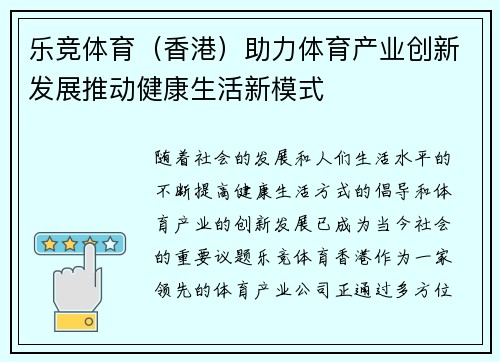 乐竞体育（香港）助力体育产业创新发展推动健康生活新模式

随着社会的发展和人们生活水平的不断提高健康生活方式的倡导和体育产业的创新发展已成为当今社会的重要议题乐竞体育香港作为一家领先的体育产业公司正通过多方位